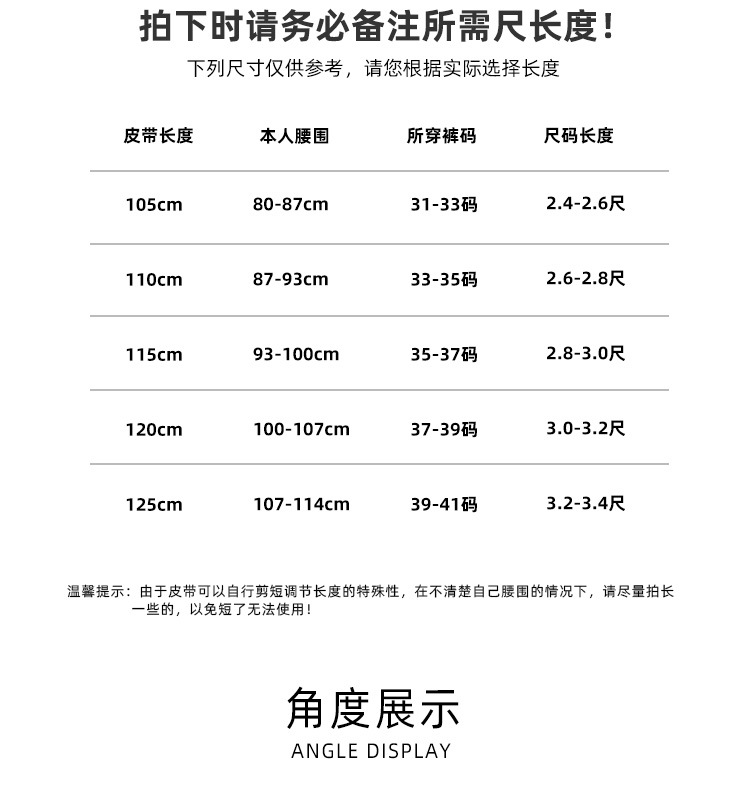 拍下时请务必备注所需尺长度！

下列尺寸仅供参考，请您根据实际选择长度

| 皮带长度 | 本人腰围 | 所穿裤码 | 尺码长度 |
|---|---|---|---|
| 105cm | 80-87cm | 31-33码 | 2.4-2.6尺 |
| 110cm | 87-93cm | 33-35码 | 2.6-2.8尺 |
| 115cm | 93-100cm | 35-37码 | 2.8-3.0尺 |
| 120cm | 100-107cm | 37-39码 | 3.0-3.2尺 |
| 125cm | 107-114cm | 39-41码 | 3.2-3.4尺 |

温馨提示：由于皮带可以自行剪短调节长度的特殊性，在不清楚自己腰围的情况下，请尽量拍长一些的，以免短了无法使用！

角度展示

ANGLE DISPLAY